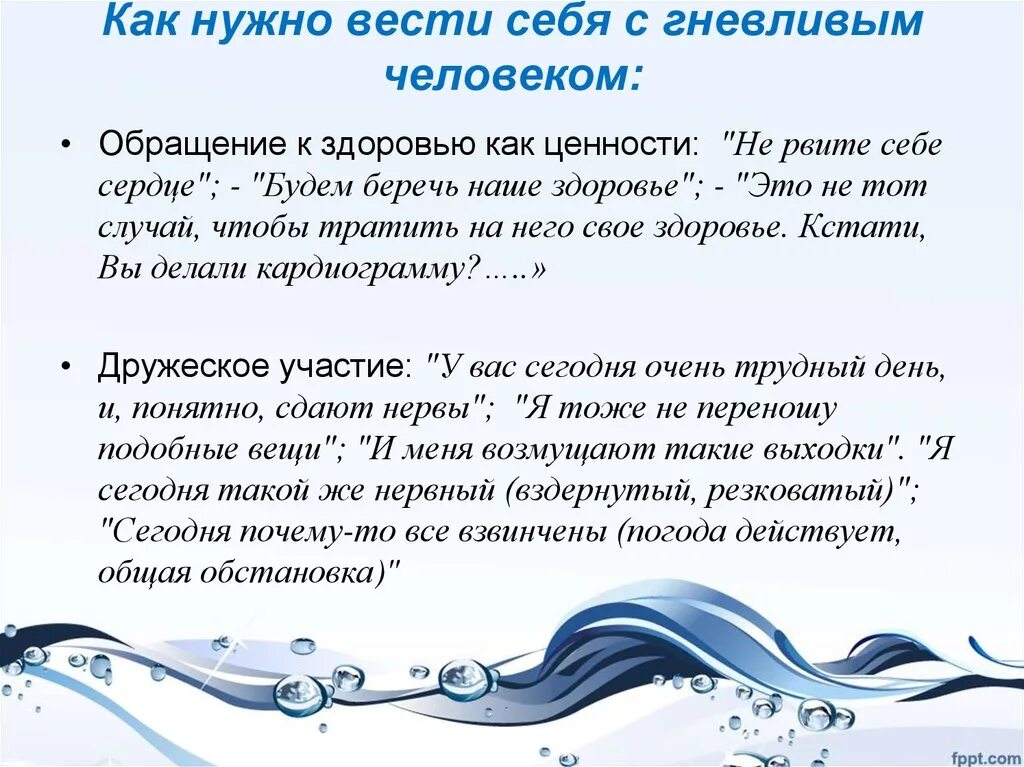 Как нужно вести себя с гневливым человеком:

• Обращение к здоровью как ценности: "Не рвите себе сердце"; - "Будем беречь наше здоровье"; - "Это не тот случай, чтобы тратить на него свое здоровье. Кстати, Вы делали кардиограмму?.....»

• Дружеское участие: "У вас сегодня очень трудный день, и, понятно, сдают нервы"; "Я тоже не переношу подобные вещи"; "И меня возмущают такие выходки". "Я сегодня такой же нервный (вздернутый, резковатый)"; "Сегодня почему-то все взвинчены (погода действует, общая обстановка)"

fppt.com